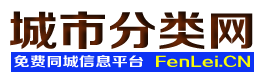 城市分类网
免费同城信息平台 FenLei.CN